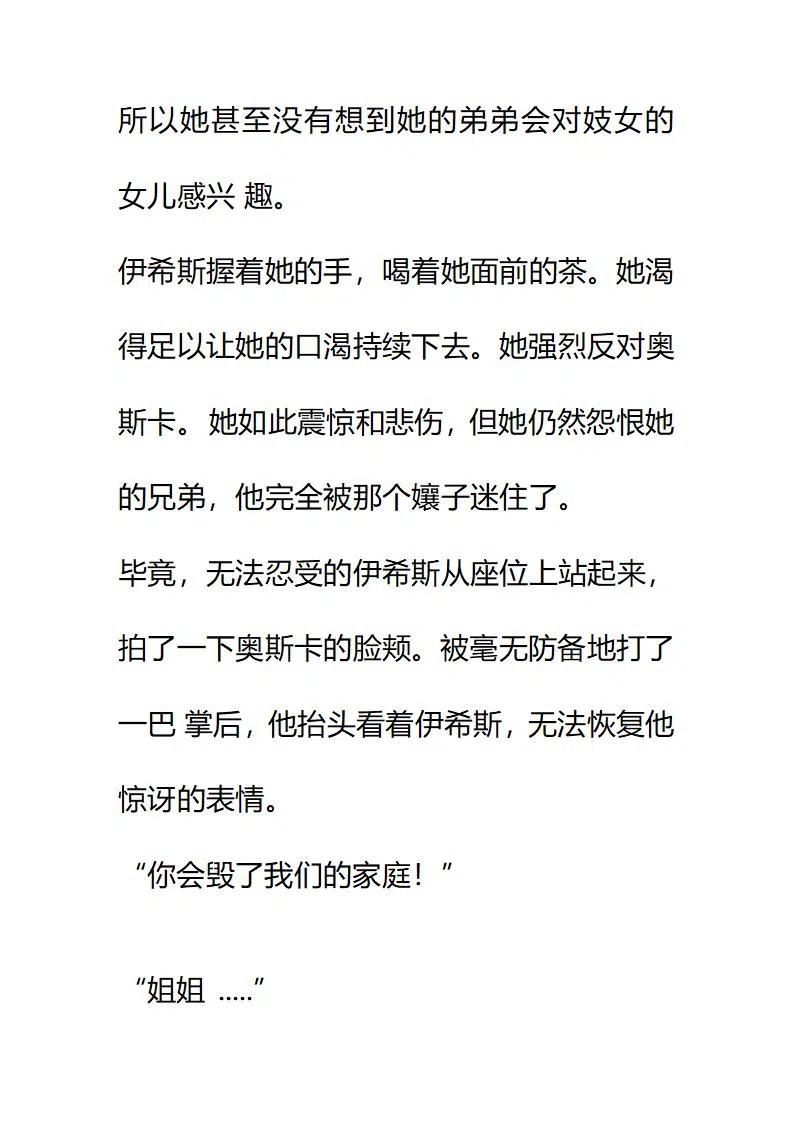 所以她甚至没有想到她的弟弟会对妓女的女儿感兴 趣。

伊希斯握着她的手，喝着她面前的茶。她渴得足以让她的口渴持续下去。她强烈反对奥斯卡。她如此震惊和悲伤，但她仍然怨恨她的兄弟，他完全被那个孃子迷住了。

毕竟，无法忍受的伊希斯从座位上站起来，拍了一下奥斯卡的脸颊。被毫无防备地打了一巴 掌后，他抬头看着伊希斯，无法恢复他惊讶的表情。

“你会毁了我们的家庭！”

“姐姐 .....”